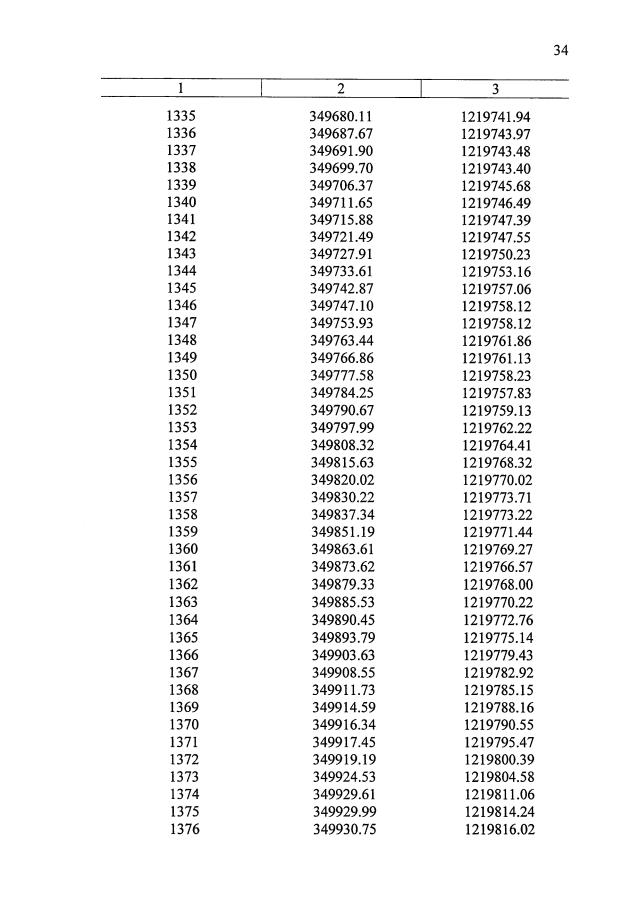 34

| 1 | 2 | 3 |
|---|---|---|
| 1335 | 349680.11 | 1219741.94 |
| 1336 | 349687.67 | 1219743.97 |
| 1337 | 349691.90 | 1219743.48 |
| 1338 | 349699.70 | 1219743.40 |
| 1339 | 349706.37 | 1219745.68 |
| 1340 | 349711.65 | 1219746.49 |
| 1341 | 349715.88 | 1219747.39 |
| 1342 | 349721.49 | 1219747.55 |
| 1343 | 349727.91 | 1219750.23 |
| 1344 | 349733.61 | 1219753.16 |
| 1345 | 349742.87 | 1219757.06 |
| 1346 | 349747.10 | 1219758.12 |
| 1347 | 349753.93 | 1219758.12 |
| 1348 | 349763.44 | 1219761.86 |
| 1349 | 349766.86 | 1219761.13 |
| 1350 | 349777.58 | 1219758.23 |
| 1351 | 349784.25 | 1219757.83 |
| 1352 | 349790.67 | 1219759.13 |
| 1353 | 349797.99 | 1219762.22 |
| 1354 | 349808.32 | 1219764.41 |
| 1355 | 349815.63 | 1219768.32 |
| 1356 | 349820.02 | 1219770.02 |
| 1357 | 349830.22 | 1219773.71 |
| 1358 | 349837.34 | 1219773.22 |
| 1359 | 349851.19 | 1219771.44 |
| 1360 | 349863.61 | 1219769.27 |
| 1361 | 349873.62 | 1219766.57 |
| 1362 | 349879.33 | 1219768.00 |
| 1363 | 349885.53 | 1219770.22 |
| 1364 | 349890.45 | 1219772.76 |
| 1365 | 349893.79 | 1219775.14 |
| 1366 | 349903.63 | 1219779.43 |
| 1367 | 349908.55 | 1219782.92 |
| 1368 | 349911.73 | 1219785.15 |
| 1369 | 349914.59 | 1219788.16 |
| 1370 | 349916.34 | 1219790.55 |
| 1371 | 349917.45 | 1219795.47 |
| 1372 | 349919.19 | 1219800.39 |
| 1373 | 349924.53 | 1219804.58 |
| 1374 | 349929.61 | 1219811.06 |
| 1375 | 349929.99 | 1219814.24 |
| 1376 | 349930.75 | 1219816.02 |